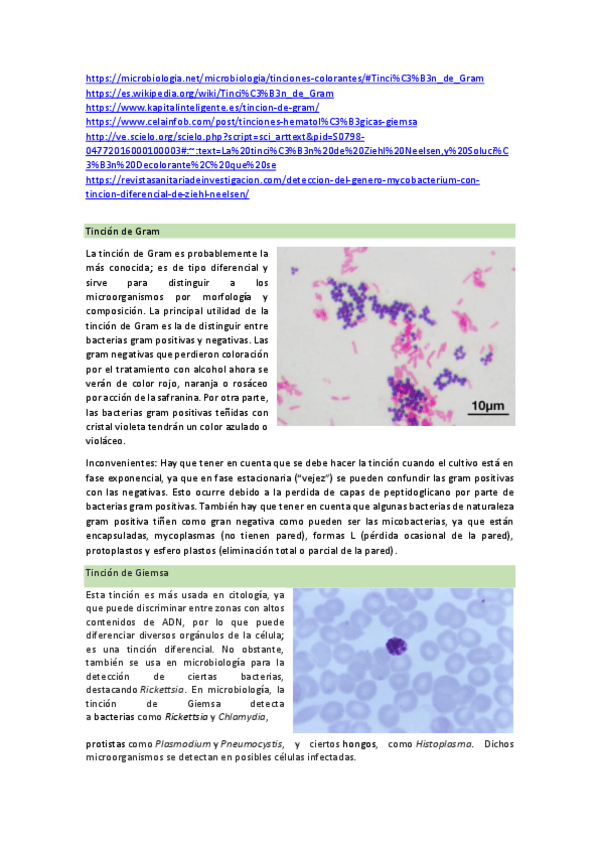 https://microbiologia.net/microbiologia/tinciones-colorantes/#Tinci%C3%B3n_de_Gram
https://es.wikipedia.org/wiki/Tinci%C3%B3n_de_Gram
https://www.kapitalinteligente.es/tincion-de-gram/
https://www.celainfob.com/post/tinciones-hematol%C3%B3gicas-giemsa
http://ve.scielo.org/scielo.php?script=sci_arttext&pid=S0798-04772016000100003#:~:text=La%20tinci%C3%B3n%20de%20Ziehl%20Neelsen,y%20Soluci%C3%B3n%20Decolorante%2C%20que%20se
https://revistasanitariadeinvestigacion.com/deteccion-del-genero-mycobacterium-con-tincion-diferencial-de-ziehl-neelsen/

Tinción de Gram

La tinción de Gram es probablemente la más conocida; es de tipo diferencial y sirve para distinguir a los microorganismos por morfología y composición. La principal utilidad de la tinción de Gram es la de distinguir entre bacterias gram positivas y negativas. Las gram negativas que perdieron coloración por el tratamiento con alcohol ahora se verán de color rojo, naranja o rosáceo por acción de la safranina. Por otra parte, las bacterias gram positivas teñidas con cristal violeta tendrán un color azulado o violáceo.

10µm

Inconvenientes: Hay que tener en cuenta que se debe hacer la tinción cuando el cultivo está en fase exponencial, ya que en fase estacionaria ("vejez") se pueden confundir las gram positivas con las negativas. Esto ocurre debido a la perdida de capas de peptidoglicano por parte de bacterias gram positivas. También hay que tener en cuenta que algunas bacterias de naturaleza gram positiva tiñen como gran negativa como pueden ser las micobacterias, ya que están encapsuladas, mycoplasmas (no tienen pared), formas L (pérdida ocasional de la pared), protoplastos y esfero plastos (eliminación total o parcial de la pared).

Tinción de Giemsa

Esta tinción es más usada en citología, ya que puede discriminar entre zonas con altos contenidos de ADN, por lo que puede diferenciar diversos orgánulos de la célula; es una tinción diferencial. No obstante, también se usa en microbiología para la detección de ciertas bacterias, destacando Rickettsia. En microbiología, la tinción de Giemsa detecta a bacterias como Rickettsia y Chlamydia,

protistas como Plasmodium y Pneumocystis, y ciertos hongos, como Histoplasma. Dichos microorganismos se detectan en posibles células infectadas.